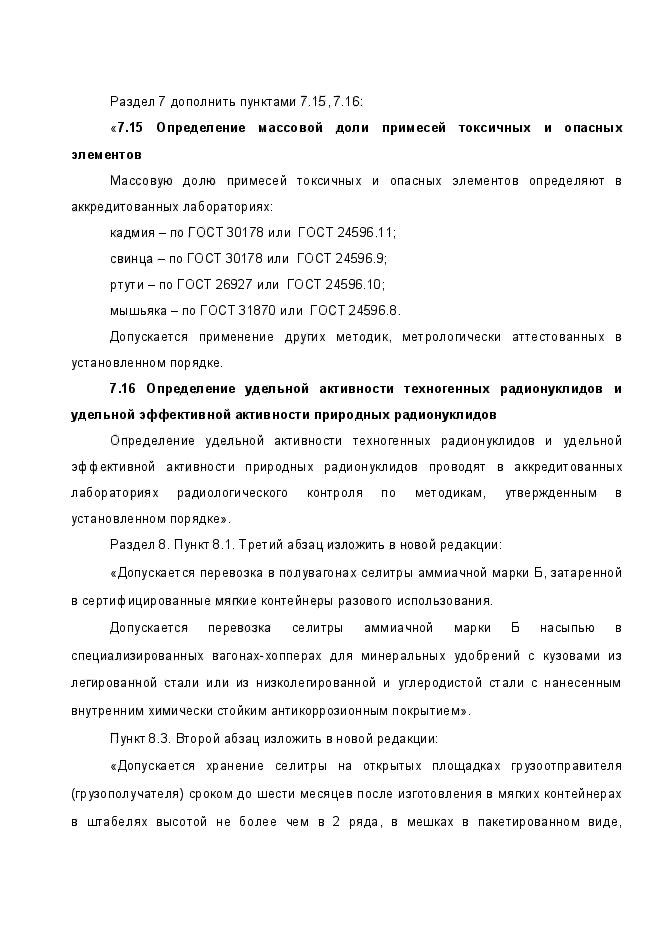 Раздел 7 дополнить пунктами 7.15, 7.16:

«7.15 Определение массовой доли примесей токсичных и опасных элементов

Массовую долю примесей токсичных и опасных элементов определяют в аккредитованных лабораториях:

кадмия – по ГОСТ 30178 или ГОСТ 24596.11;

свинца – по ГОСТ 30178 или ГОСТ 24596.9;

ртути – по ГОСТ 26927 или ГОСТ 24596.10;

мышьяка – по ГОСТ 31870 или ГОСТ 24596.8.

Допускается применение других методик, метрологически аттестованных в установленном порядке.

7.16 Определение удельной активности техногенных радионуклидов и удельной эффективной активности природных радионуклидов

Определение удельной активности техногенных радионуклидов и удельной эффективной активности природных радионуклидов проводят в аккредитованных лабораториях радиологического контроля по методикам, утвержденным в установленном порядке».

Раздел 8. Пункт 8.1. Третий абзац изложить в новой редакции:

«Допускается перевозка в полувагонах селитры аммиачной марки Б, затаренной в сертифицированные мягкие контейнеры разового использования.

Допускается перевозка селитры аммиачной марки Б насыпью в специализированных вагонах-хопперах для минеральных удобрений с кузовами из легированной стали или из низколегированной и углеродистой стали с нанесенным внутренним химически стойким антикоррозионным покрытием».

Пункт 8.3. Второй абзац изложить в новой редакции:

«Допускается хранение селитры на открытых площадках грузоотправителя (грузополучателя) сроком до шести месяцев после изготовления в мягких контейнерах в штабелях высотой не более чем в 2 ряда, в мешках в пакетированном виде,